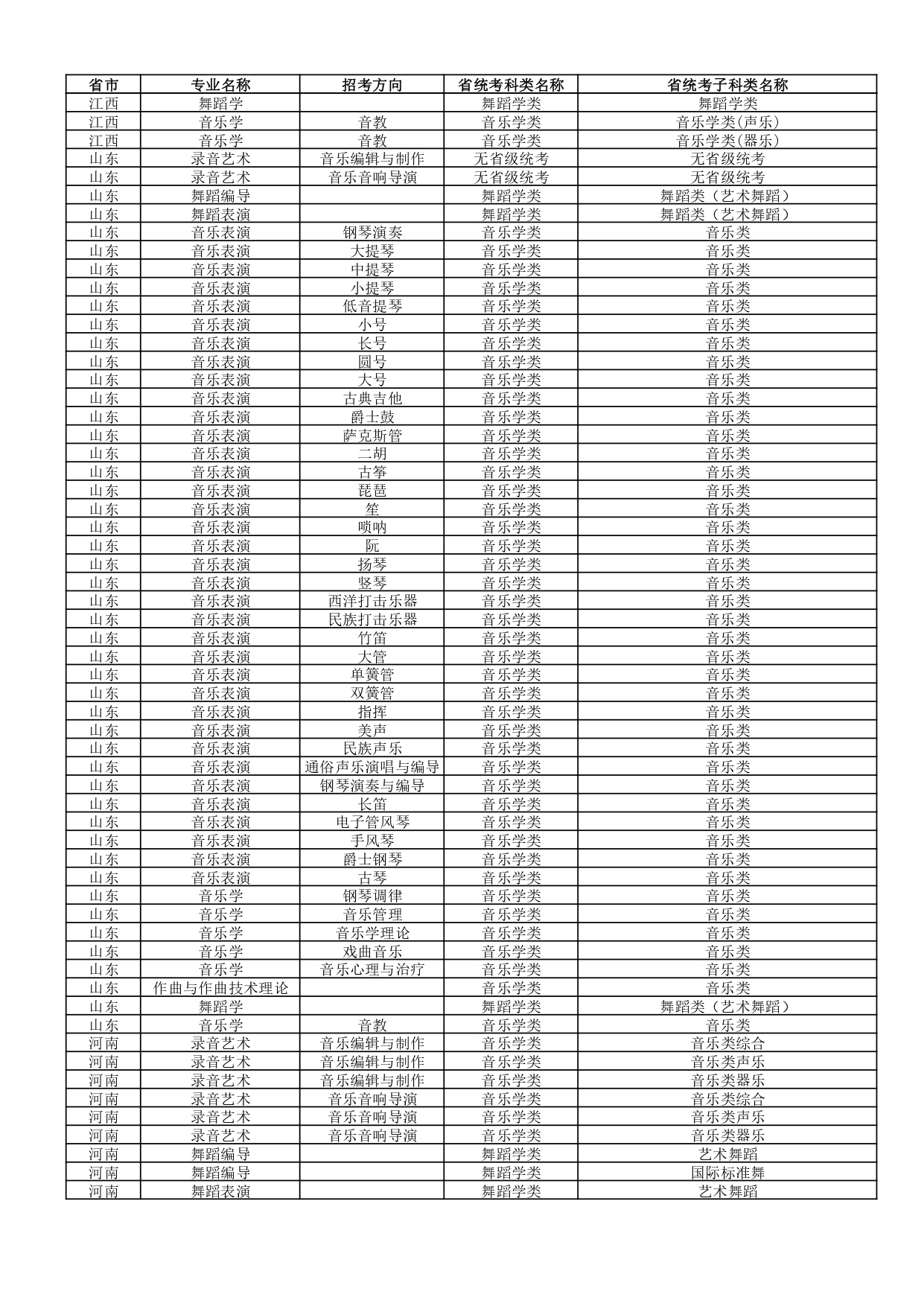 | 省市 | 专业名称 | 招考方向 | 省统考科类名称 | 省统考子科类名称 |
|---|---|---|---|---|
| 江西 | 舞蹈学 | | 舞蹈学类 | 舞蹈学类 |
| 江西 | 音乐学 | 音教 | 音乐学类 | 音乐学类(声乐) |
| 江西 | 音乐学 | 音教 | 音乐学类 | 音乐学类(器乐) |
| 山东 | 录音艺术 | 音乐编辑与制作 | 无省级统考 | 无省级统考 |
| 山东 | 录音艺术 | 音乐音响导演 | 无省级统考 | 无省级统考 |
| 山东 | 舞蹈编导 | | 舞蹈学类 | 舞蹈类（艺术舞蹈） |
| 山东 | 舞蹈表演 | | 舞蹈学类 | 舞蹈类（艺术舞蹈） |
| 山东 | 音乐表演 | 钢琴演奏 | 音乐学类 | 音乐类 |
| 山东 | 音乐表演 | 大提琴 | 音乐学类 | 音乐类 |
| 山东 | 音乐表演 | 中提琴 | 音乐学类 | 音乐类 |
| 山东 | 音乐表演 | 小提琴 | 音乐学类 | 音乐类 |
| 山东 | 音乐表演 | 低音提琴 | 音乐学类 | 音乐类 |
| 山东 | 音乐表演 | 小号 | 音乐学类 | 音乐类 |
| 山东 | 音乐表演 | 长号 | 音乐学类 | 音乐类 |
| 山东 | 音乐表演 | 圆号 | 音乐学类 | 音乐类 |
| 山东 | 音乐表演 | 大号 | 音乐学类 | 音乐类 |
| 山东 | 音乐表演 | 古典吉他 | 音乐学类 | 音乐类 |
| 山东 | 音乐表演 | 爵士鼓 | 音乐学类 | 音乐类 |
| 山东 | 音乐表演 | 萨克斯管 | 音乐学类 | 音乐类 |
| 山东 | 音乐表演 | 二胡 | 音乐学类 | 音乐类 |
| 山东 | 音乐表演 | 古筝 | 音乐学类 | 音乐类 |
| 山东 | 音乐表演 | 琵琶 | 音乐学类 | 音乐类 |
| 山东 | 音乐表演 | 笙 | 音乐学类 | 音乐类 |
| 山东 | 音乐表演 | 唢呐 | 音乐学类 | 音乐类 |
| 山东 | 音乐表演 | 阮 | 音乐学类 | 音乐类 |
| 山东 | 音乐表演 | 扬琴 | 音乐学类 | 音乐类 |
| 山东 | 音乐表演 | 竖琴 | 音乐学类 | 音乐类 |
| 山东 | 音乐表演 | 西洋打击乐器 | 音乐学类 | 音乐类 |
| 山东 | 音乐表演 | 民族打击乐器 | 音乐学类 | 音乐类 |
| 山东 | 音乐表演 | 竹笛 | 音乐学类 | 音乐类 |
| 山东 | 音乐表演 | 大管 | 音乐学类 | 音乐类 |
| 山东 | 音乐表演 | 单簧管 | 音乐学类 | 音乐类 |
| 山东 | 音乐表演 | 双簧管 | 音乐学类 | 音乐类 |
| 山东 | 音乐表演 | 指挥 | 音乐学类 | 音乐类 |
| 山东 | 音乐表演 | 美声 | 音乐学类 | 音乐类 |
| 山东 | 音乐表演 | 民族声乐 | 音乐学类 | 音乐类 |
| 山东 | 音乐表演 | 通俗声乐演唱与编导 | 音乐学类 | 音乐类 |
| 山东 | 音乐表演 | 钢琴演奏与编导 | 音乐学类 | 音乐类 |
| 山东 | 音乐表演 | 长笛 | 音乐学类 | 音乐类 |
| 山东 | 音乐表演 | 电子管风琴 | 音乐学类 | 音乐类 |
| 山东 | 音乐表演 | 手风琴 | 音乐学类 | 音乐类 |
| 山东 | 音乐表演 | 爵士钢琴 | 音乐学类 | 音乐类 |
| 山东 | 音乐表演 | 古琴 | 音乐学类 | 音乐类 |
| 山东 | 音乐学 | 钢琴调律 | 音乐学类 | 音乐类 |
| 山东 | 音乐学 | 音乐管理 | 音乐学类 | 音乐类 |
| 山东 | 音乐学 | 音乐学理论 | 音乐学类 | 音乐类 |
| 山东 | 音乐学 | 戏曲音乐 | 音乐学类 | 音乐类 |
| 山东 | 音乐学 | 音乐心理与治疗 | 音乐学类 | 音乐类 |
| 山东 | 作曲与作曲技术理论 | | 音乐学类 | 音乐类 |
| 山东 | 舞蹈学 | | 舞蹈学类 | 舞蹈类（艺术舞蹈） |
| 山东 | 音乐学 | 音教 | 音乐学类 | 音乐类 |
| 河南 | 录音艺术 | 音乐编辑与制作 | 音乐学类 | 音乐类综合 |
| 河南 | 录音艺术 | 音乐编辑与制作 | 音乐学类 | 音乐类声乐 |
| 河南 | 录音艺术 | 音乐编辑与制作 | 音乐学类 | 音乐类器乐 |
| 河南 | 录音艺术 | 音乐音响导演 | 音乐学类 | 音乐类综合 |
| 河南 | 录音艺术 | 音乐音响导演 | 音乐学类 | 音乐类声乐 |
| 河南 | 录音艺术 | 音乐音响导演 | 音乐学类 | 音乐类器乐 |
| 河南 | 舞蹈编导 | | 舞蹈学类 | 艺术舞蹈 |
| 河南 | 舞蹈编导 | | 舞蹈学类 | 国际标准舞 |
| 河南 | 舞蹈表演 | | 舞蹈学类 | 艺术舞蹈 |